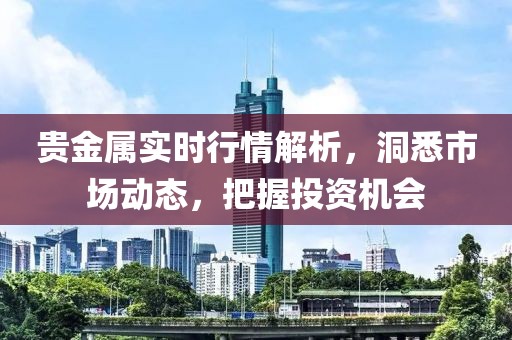 贵金属实时行情解析，洞悉市场动态，把握投资机会